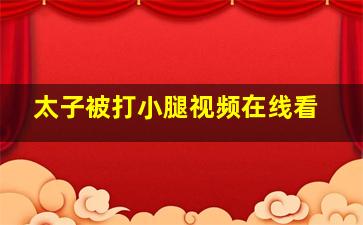 太子被打小腿视频在线看